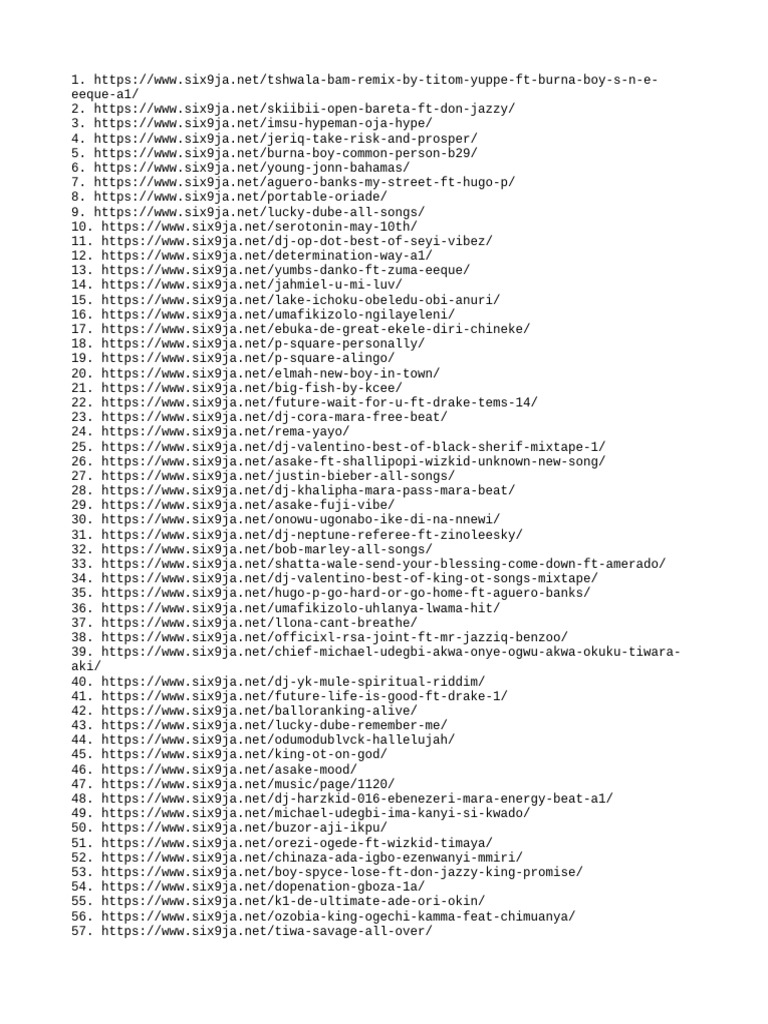 1. https://www.six9ja.net/tshwala-bam-remix-by-titom-yuppe-ft-burna-boy-s-n-e-eeque-a1/
2. https://www.six9ja.net/skiibii-open-bareta-ft-don-jazzy/
3. https://www.six9ja.net/imsu-hypeman-oja-hype/
4. https://www.six9ja.net/jeriq-take-risk-and-prosper/
5. https://www.six9ja.net/burna-boy-common-person-b29/
6. https://www.six9ja.net/young-jonn-bahamas/
7. https://www.six9ja.net/aguero-banks-my-street-ft-hugo-p/
8. https://www.six9ja.net/portable-oriade/
9. https://www.six9ja.net/lucky-dube-all-songs/
10. https://www.six9ja.net/serotonin-may-10th/
11. https://www.six9ja.net/dj-op-dot-best-of-seyi-vibez/
12. https://www.six9ja.net/determination-way-a1/
13. https://www.six9ja.net/yumbs-danko-ft-zuma-eeque/
14. https://www.six9ja.net/jahmiel-u-mi-luv/
15. https://www.six9ja.net/lake-ichoku-obeledu-obi-anuri/
16. https://www.six9ja.net/umafikizolo-ngilayeleni/
17. https://www.six9ja.net/ebuka-de-great-ekele-diri-chineke/
18. https://www.six9ja.net/p-square-personally/
19. https://www.six9ja.net/p-square-alingo/
20. https://www.six9ja.net/elmah-new-boy-in-town/
21. https://www.six9ja.net/big-fish-by-kcee/
22. https://www.six9ja.net/future-wait-for-u-ft-drake-tems-14/
23. https://www.six9ja.net/dj-cora-mara-free-beat/
24. https://www.six9ja.net/rema-yayo/
25. https://www.six9ja.net/dj-valentino-best-of-black-sherif-mixtape-1/
26. https://www.six9ja.net/asake-ft-shallipopi-wizkid-unknown-new-song/
27. https://www.six9ja.net/justin-bieber-all-songs/
28. https://www.six9ja.net/dj-khalipha-mara-pass-mara-beat/
29. https://www.six9ja.net/asake-fuji-vibe/
30. https://www.six9ja.net/onowu-ugonabo-ike-di-na-nnewi/
31. https://www.six9ja.net/dj-neptune-referee-ft-zinoleesky/
32. https://www.six9ja.net/bob-marley-all-songs/
33. https://www.six9ja.net/shatta-wale-send-your-blessing-come-down-ft-amerado/
34. https://www.six9ja.net/dj-valentino-best-of-king-ot-songs-mixtape/
35. https://www.six9ja.net/hugo-p-go-hard-or-go-home-ft-aguero-banks/
36. https://www.six9ja.net/umafikizolo-uhlanya-lwama-hit/
37. https://www.six9ja.net/llona-cant-breathe/
38. https://www.six9ja.net/officixl-rsa-joint-ft-mr-jazziq-benzoo/
39. https://www.six9ja.net/chief-michael-udegbi-akwa-onye-ogwu-akwa-okuku-tiwara-aki/
40. https://www.six9ja.net/dj-yk-mule-spiritual-riddim/
41. https://www.six9ja.net/future-life-is-good-ft-drake-1/
42. https://www.six9ja.net/balloranking-alive/
43. https://www.six9ja.net/lucky-dube-remember-me/
44. https://www.six9ja.net/odumodublvck-hallelujah/
45. https://www.six9ja.net/king-ot-on-god/
46. https://www.six9ja.net/asake-mood/
47. https://www.six9ja.net/music/page/1120/
48. https://www.six9ja.net/dj-harzkid-016-ebenezeri-mara-energy-beat-a1/
49. https://www.six9ja.net/michael-udegbi-ima-kanyi-si-kwado/
50. https://www.six9ja.net/buzor-aji-ikpu/
51. https://www.six9ja.net/orezi-ogede-ft-wizkid-timaya/
52. https://www.six9ja.net/chinaza-ada-igbo-ezenwanyi-mmiri/
53. https://www.six9ja.net/boy-spyce-lose-ft-don-jazzy-king-promise/
54. https://www.six9ja.net/dopenation-gboza-1a/
55. https://www.six9ja.net/k1-de-ultimate-ade-ori-okin/
56. https://www.six9ja.net/ozobia-king-ogechi-kamma-feat-chimuanya/
57. https://www.six9ja.net/tiwa-savage-all-over/